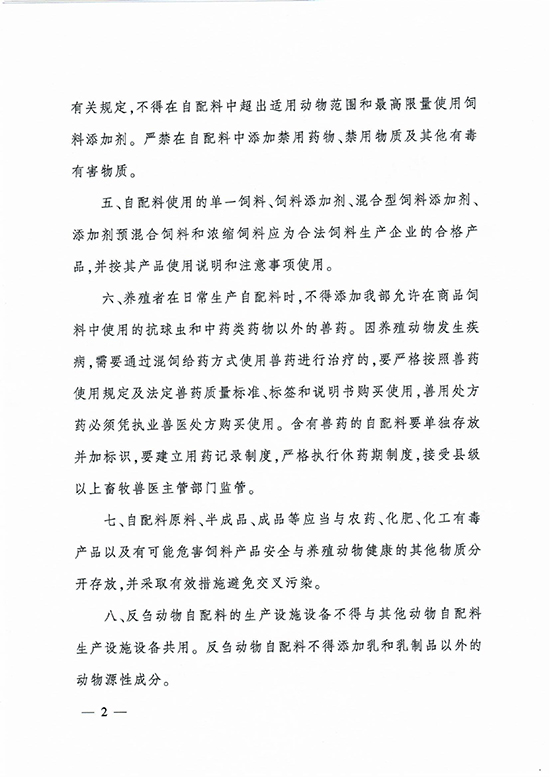 有关规定，不得在自配料中超出适用动物范围和最高限量使用饲料添加剂。严禁在自配料中添加禁用药物、禁用物质及其他有毒有害物质。

五、自配料使用的单一饲料、饲料添加剂、混合型饲料添加剂、添加剂预混合饲料和浓缩饲料应为合法饲料生产企业的合格产品，并按其产品使用说明和注意事项使用。

六、养殖者在日常生产自配料时，不得添加我部允许在商品饲料中使用的抗球虫和中药类药物以外的兽药。因养殖动物发生疾病，需要通过混饲给药方式使用兽药进行治疗的，要严格按照兽药使用规定及法定兽药质量标准、标签和说明书购买使用，兽用处方药必须凭执业兽医处方购买使用。含有兽药的自配料要单独存放并加标识，要建立用药记录制度，严格执行休药期制度，接受县级以上畜牧兽医主管部门监管。

七、自配料原料、半成品、成品等应当与农药、化肥、化工有毒产品以及有可能危害饲料产品安全与养殖动物健康的其他物质分开存放，并采取有效措施避免交叉污染。

八、反刍动物自配料的生产设施设备不得与其他动物自配料生产设施设备共用。反刍动物自配料不得添加乳和乳制品以外的动物源性成分。

— 2 —